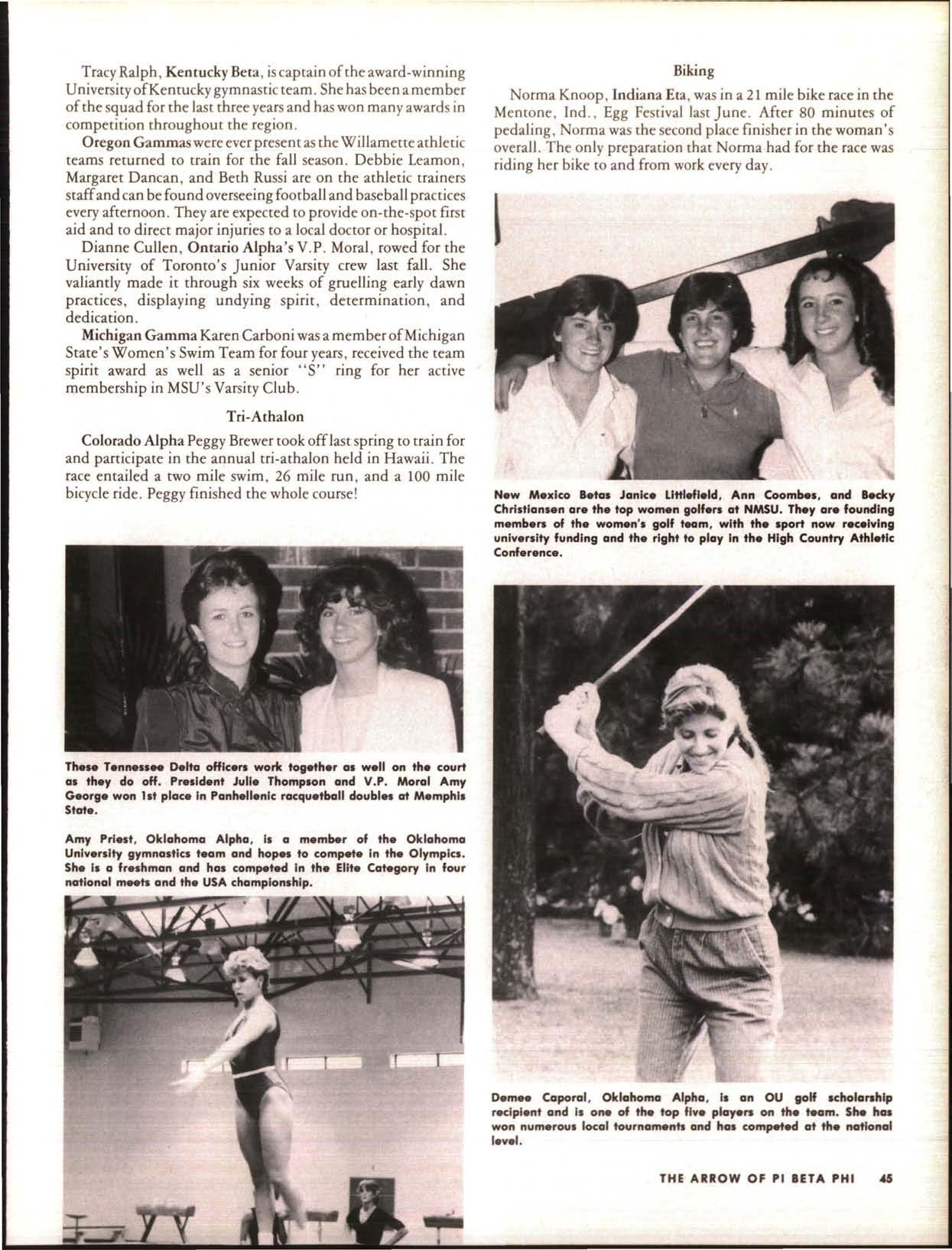 Tracy Ralph, Kentucky Beta, is captain of the award-winning University of Kentucky gymnastic team. She has been a member of the squad for the last three years and has won many awards in competition throughout the region.

Oregon Gammas were ever present as the Willamette athletic teams returned to train for the fall season. Debbie Leamon, Margaret Dancan, and Beth Russi are on the athletic trainers staff and can be found overseeing football and baseball practices every afternoon. They are expected to provide on-the-spot first aid and to direct major injuries to a local doctor or hospital.

Dianne Cullen, Ontario Alpha's V.P. Moral, rowed for the University of Toronto's Junior Varsity crew last fall. She valiantly made it through six weeks of gruelling early dawn practices, displaying undying spirit, determination, and dedication.

Michigan Gamma Karen Carboni was a member of Michigan State's Women's Swim Team for four years, received the team spirit award as well as a senior "S" ring for her active membership in MSU's Varsity Club.

Tri-Athalon

Colorado Alpha Peggy Brewer took off last spring to train for and participate in the annual tri-athalon held in Hawaii. The race entailed a two mile swim, 26 mile run, and a 100 mile bicycle ride. Peggy finished the whole course!

These Tennessee Delta officers work together as well on the court as they do off. President Julie Thompson and V.P. Moral Amy George won 1st place in Panhellenic racquetball doubles at Memphis State.

Amy Priest, Oklahoma Alpha, is a member of the Oklahoma University gymnastics team and hopes to compete in the Olympics. She is a freshman and has competed in the Elite Category in four national meets and the USA championship.

Biking

Norma Knoop, Indiana Eta, was in a 21 mile bike race in the Mentone, Ind., Egg Festival last June. After 80 minutes of pedaling, Norma was the second place finisher in the woman's overall. The only preparation that Norma had for the race was riding her bike to and from work every day.

New Mexico Betas Janice Littlefield, Ann Coombes, and Becky Christiansen are the top women golfers at NMSU. They are founding members of the women's golf team, with the sport now receiving university funding and the right to play in the High Country Athletic Conference.

Demee Caporal, Oklahoma Alpha, is an OU golf scholarship recipient and is one of the top five players on the team. She has won numerous local tournaments and has competed at the national level.

THE ARROW OF PI BETA PHI 45